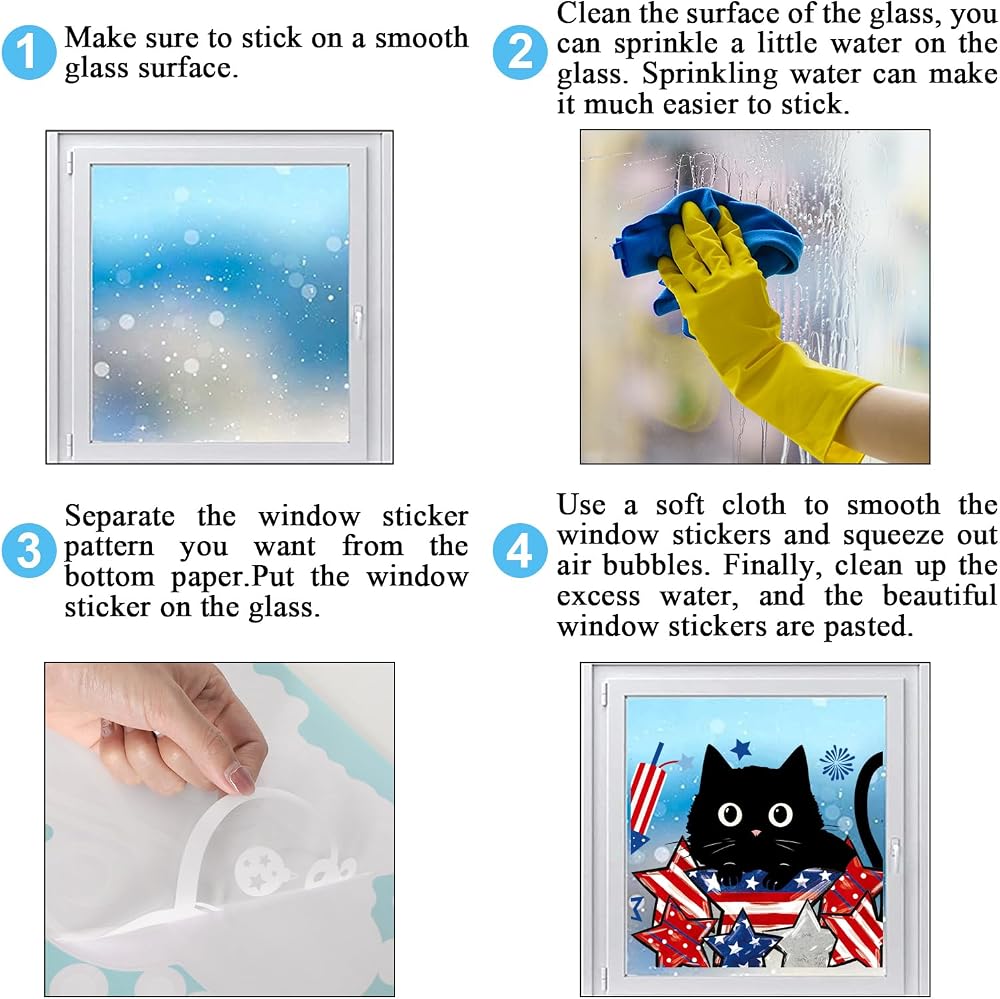 1 Make sure to stick on a smooth glass surface.

2 Clean the surface of the glass, you can sprinkle a little water on the glass. Sprinkling water can make it much easier to stick.

3 Separate the window sticker pattern you want from the bottom paper.Put the window sticker on the glass.

4 Use a soft cloth to smooth the window stickers and squeeze out air bubbles. Finally, clean up the excess water, and the beautiful window stickers are pasted.